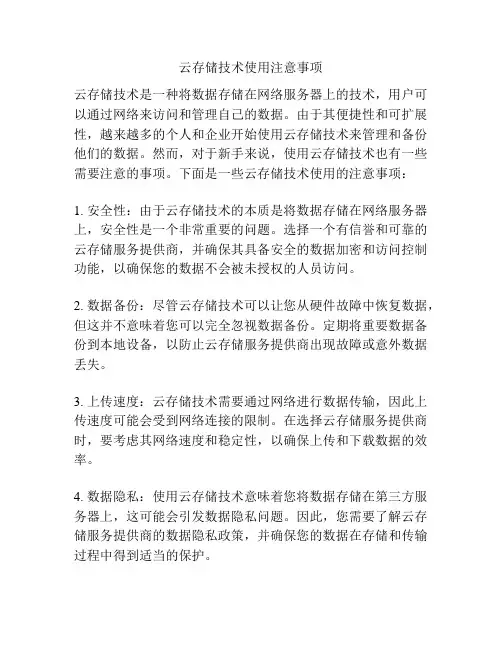 云存储技术使用注意事项

云存储技术是一种将数据存储在网络服务器上的技术，用户可以通过网络来访问和管理自己的数据。由于其便捷性和可扩展性，越来越多的个人和企业开始使用云存储技术来管理和备份他们的数据。然而，对于新手来说，使用云存储技术也有一些需要注意的事项。下面是一些云存储技术使用的注意事项：

1. 安全性：由于云存储技术的本质是将数据存储在网络服务器上，安全性是一个非常重要的问题。选择一个有信誉和可靠的云存储服务提供商，并确保其具备安全的数据加密和访问控制功能，以确保您的数据不会被未授权的人员访问。

2. 数据备份：尽管云存储技术可以让您从硬件故障中恢复数据，但这并不意味着您可以完全忽视数据备份。定期将重要数据备份到本地设备，以防止云存储服务提供商出现故障或意外数据丢失。

3. 上传速度：云存储技术需要通过网络进行数据传输，因此上传速度可能会受到网络连接的限制。在选择云存储服务提供商时，要考虑其网络速度和稳定性，以确保上传和下载数据的效率。

4. 数据隐私：使用云存储技术意味着您将数据存储在第三方服务器上，这可能会引发数据隐私问题。因此，您需要了解云存储服务提供商的数据隐私政策，并确保您的数据在存储和传输过程中得到适当的保护。